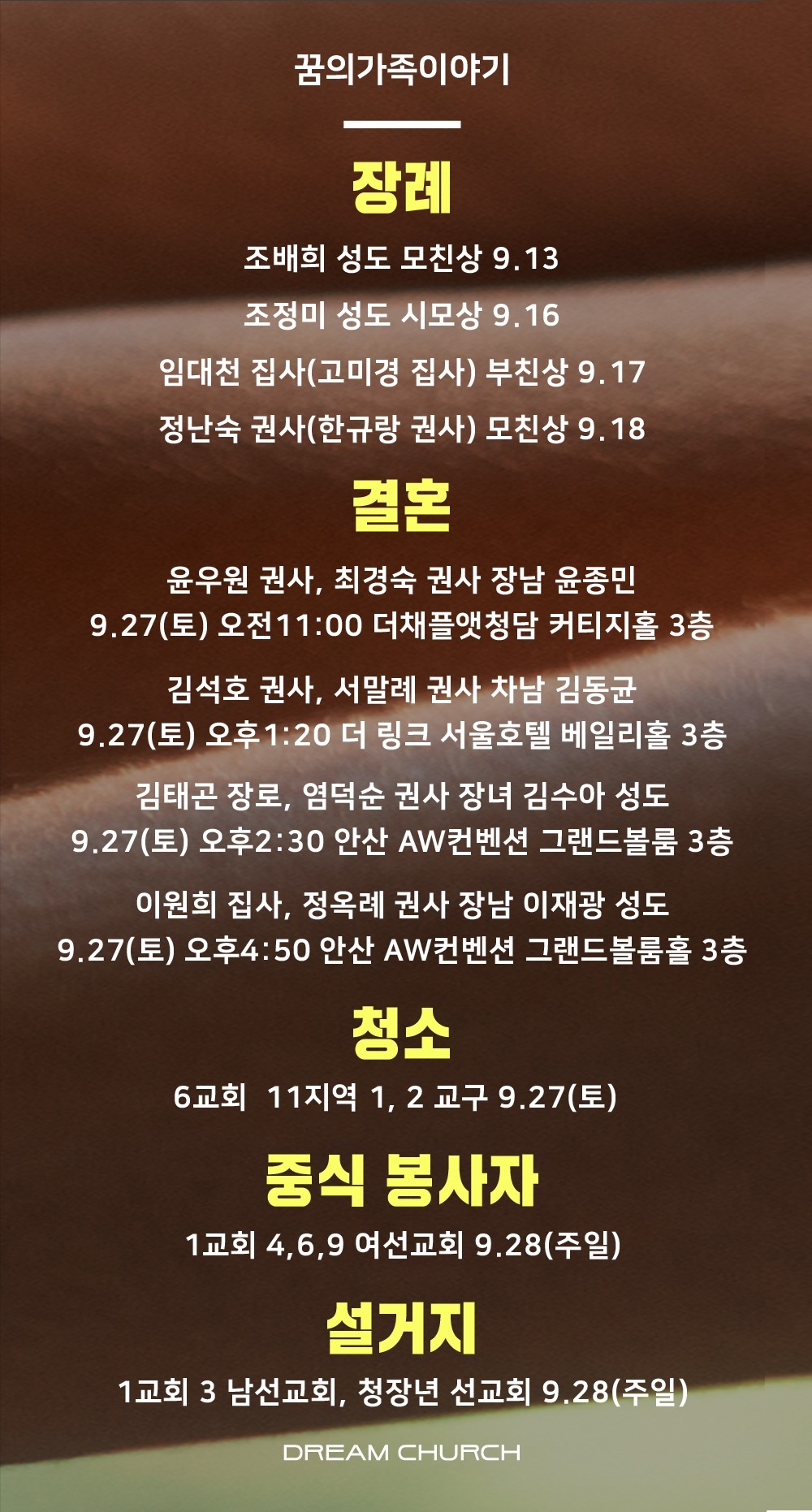 꿈의가족이야기

장례

조배희 성도 모친상 9.13

조정미 성도 시모상 9.16

임대천 집사(고미경 집사) 부친상 9.17

정난숙 권사(한규랑 권사) 모친상 9.18

결혼

윤우원 권사, 최경숙 권사 장남 윤종민
9.27(토) 오전11:00 더채플앳청담 커티지홀 3층

김석호 권사, 서말례 권사 차남 김동균
9.27(토) 오후1:20 더 링크 서울호텔 베일리홀 3층

김태곤 장로, 염덕순 권사 장녀 김수아 성도
9.27(토) 오후2:30 안산 AW컨벤션 그랜드볼룸 3층

이원희 집사, 정옥례 권사 장남 이재광 성도
9.27(토) 오후4:50 안산 AW컨벤션 그랜드볼룸홀 3층

청소

6교회 11지역 1, 2 교구 9.27(토)

중식 봉사자

1교회 4,6,9 여선교회 9.28(주일)

설거지

1교회 3 남선교회, 청장년 선교회 9.28(주일)

DREAM CHURCH